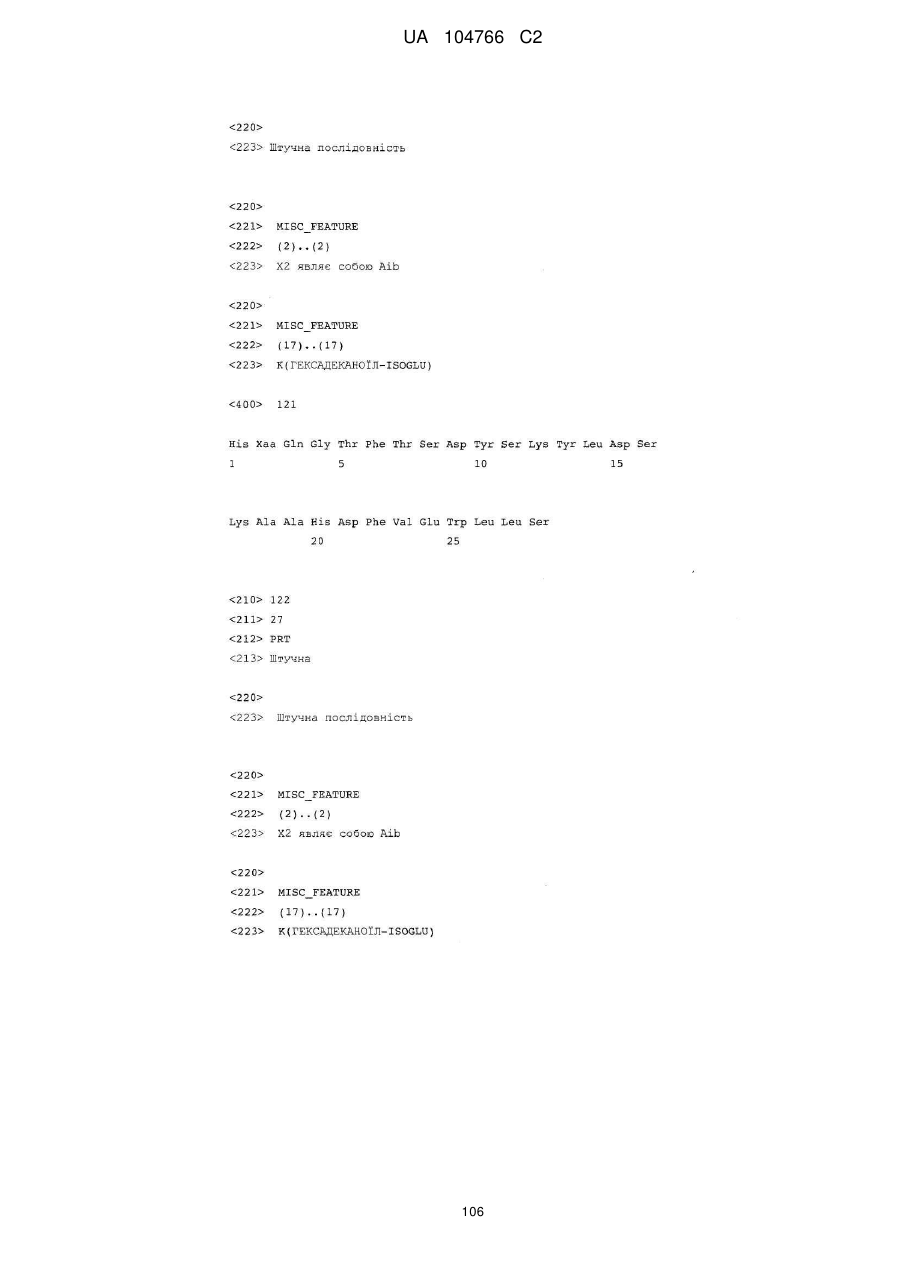 UA 104766 C2

<220>
<223> Штучна послідовність

<220>
<221> MISC_FEATURE
<222> (2)..(2)
<223> X2 являє собою Aib

<220>
<221> MISC_FEATURE
<222> (17)..(17)
<223> K(ГЕКСАДЕКАНОЇЛ-ISOGLU)

<400> 121

His Xaa Gln Gly Thr Phe Thr Ser Asp Tyr Ser Lys Tyr Leu Asp Ser
1 5 10 15

Lys Ala Ala His Asp Phe Val Glu Trp Leu Leu Ser
20 25

<210> 122
<211> 27
<212> PRT
<213> Штучна

<220>
<223> Штучна послідовність

<220>
<221> MISC_FEATURE
<222> (2)..(2)
<223> X2 являє собою Aib

<220>
<221> MISC_FEATURE
<222> (17)..(17)
<223> K(ГЕКСАДЕКАНОЇЛ-ISOGLU)

106